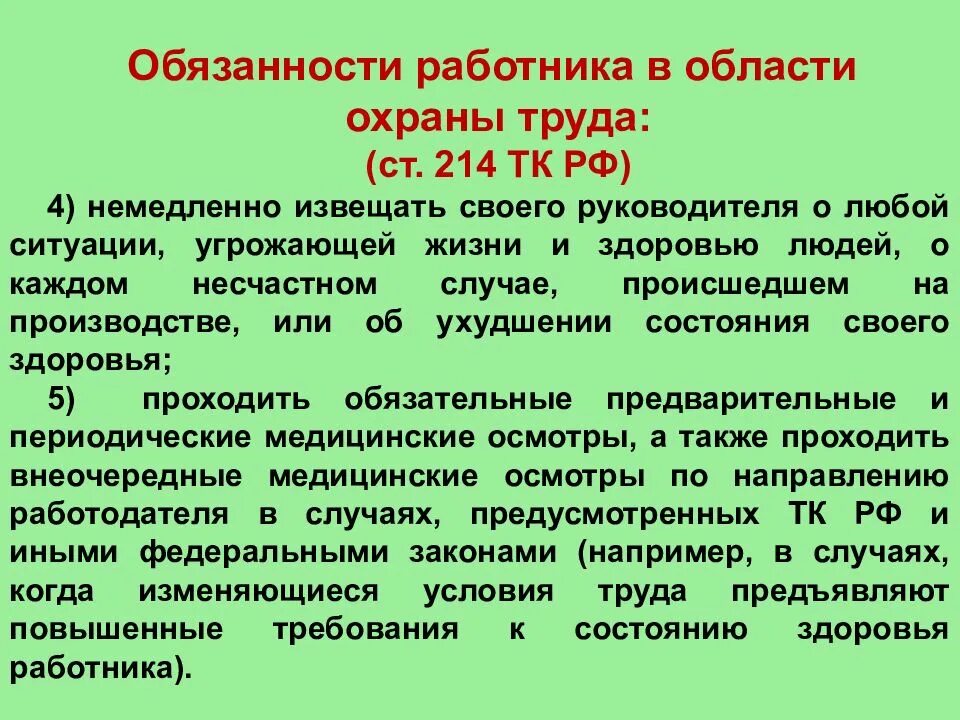 Обязанности работника в области охраны труда:
(ст. 214 ТК РФ)

4) немедленно извещать своего руководителя о любой ситуации, угрожающей жизни и здоровью людей, о каждом несчастном случае, происшедшем на производстве, или об ухудшении состояния своего здоровья;

5) проходить обязательные предварительные и периодические медицинские осмотры, а также проходить внеочередные медицинские осмотры по направлению работодателя в случаях, предусмотренных ТК РФ и иными федеральными законами (например, в случаях, когда изменяющиеся условия труда предъявляют повышенные требования к состоянию здоровья работника).